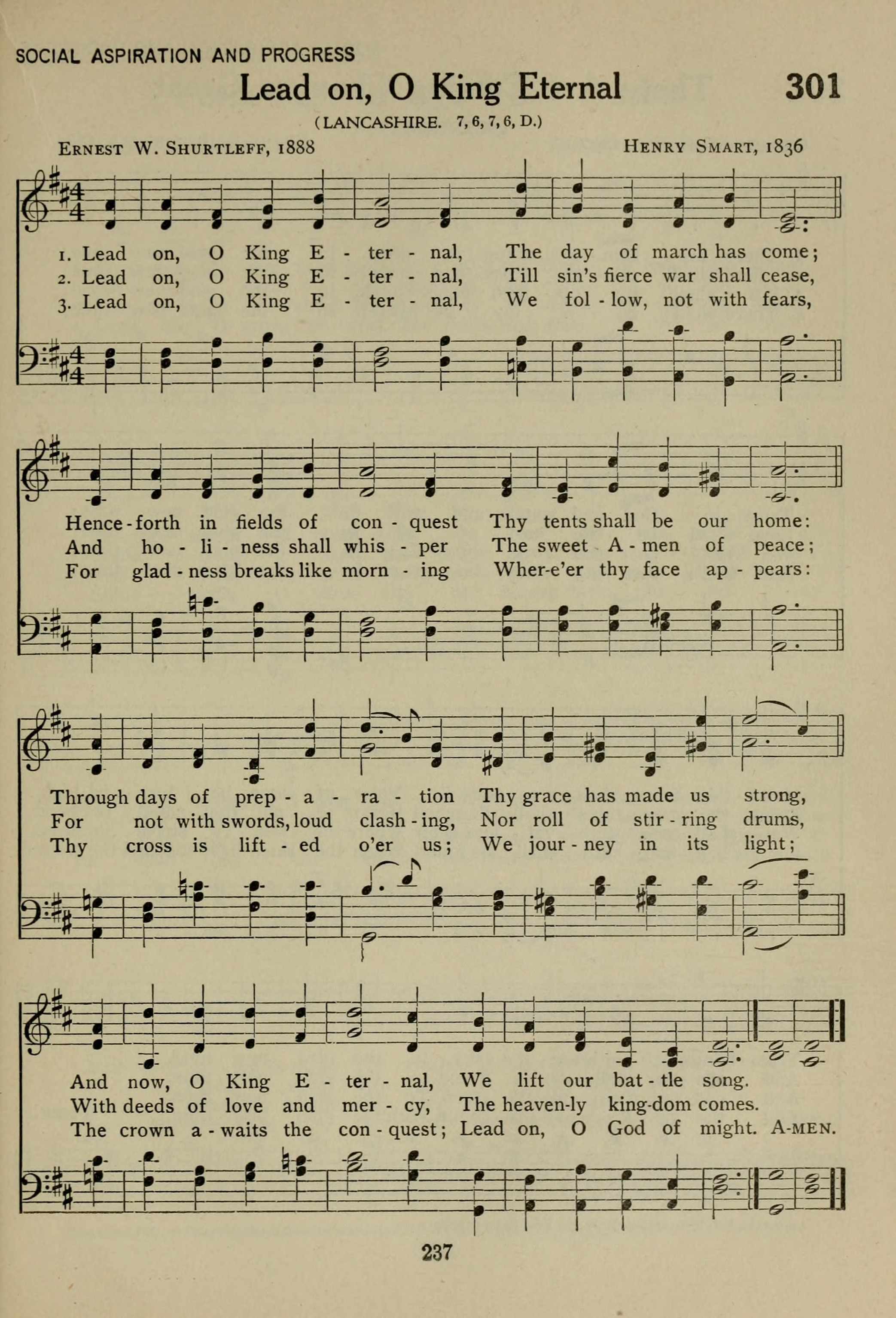 SOCIAL ASPIRATION AND PROGRESS

Lead on, O King Eternal

301

(LANCASHIRE. 7, 6, 7, 6, D.)

ERNEST W. SHURTLEFF, 1888

HENRY SMART, 1836

1. Lead on, O King E - ter - nal, The day of march has come;
2. Lead on, O King E - ter - nal, Till sin's fierce war shall cease,
3. Lead on, O King E - ter - nal, We fol - low, not with fears,

Hence - forth in fields of con - quest Thy tents shall be our home:
And ho - li - ness shall whis - per The sweet A - men of peace;
For glad - ness breaks like morn - ing Wher-e'er thy face ap - pears:

Through days of prep - a - ra - tion Thy grace has made us strong,
For not with swords, loud clash - ing, Nor roll of stir - ring drums,
Thy cross is lift - ed o'er us; We jour - ney in its light;

And now, O King E - ter - nal, We lift our bat - tle song.
With deeds of love and mer - cy, The heaven-ly king-dom comes.
The crown a - waits the con - quest; Lead on, O God of might. A-MEN.

237